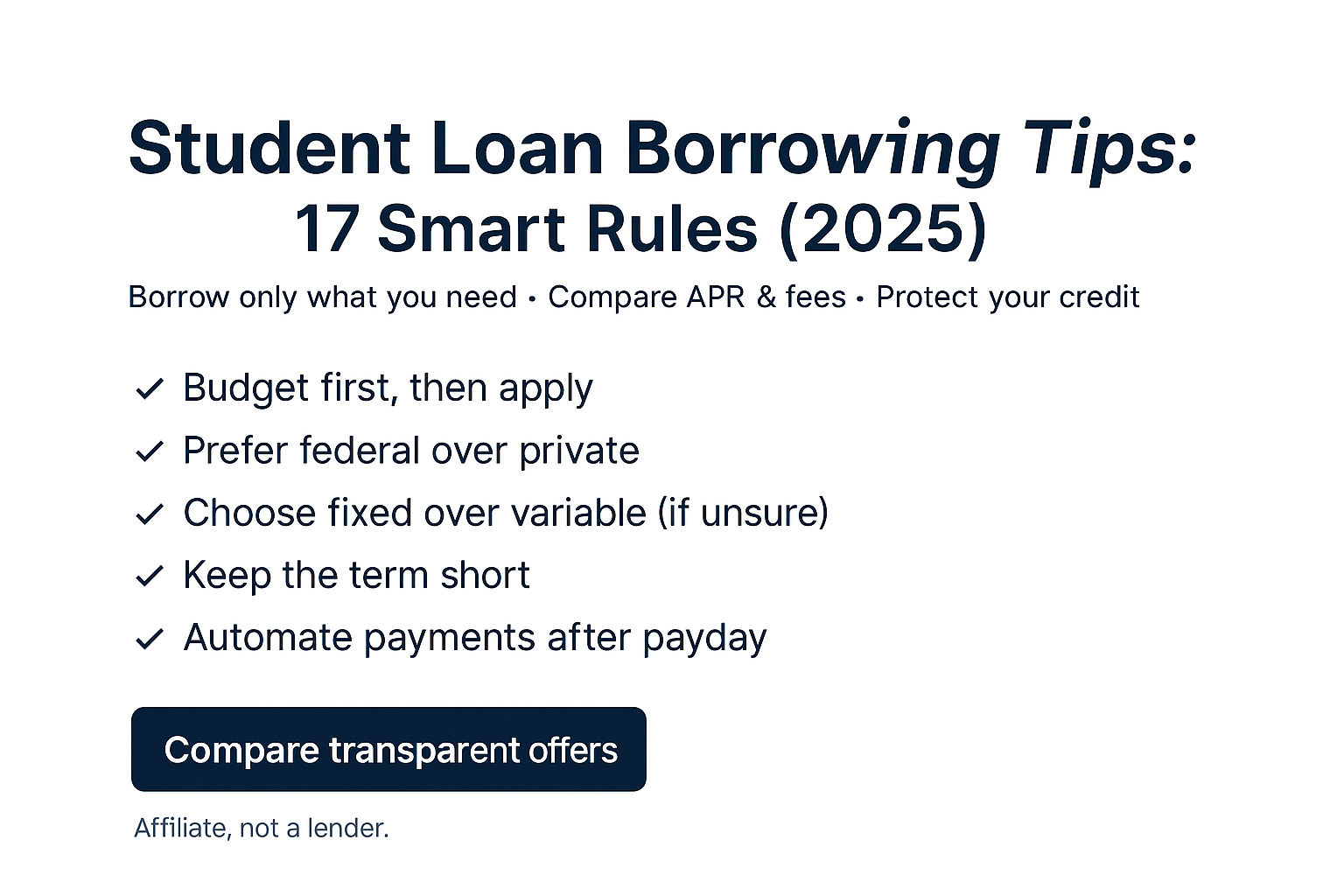 Student Loan Borrowing Tips:
17 Smart Rules (2025)

Borrow only what you need • Compare APR & fees • Protect your credit

✓ Budget first, then apply
✓ Prefer federal over private
✓ Choose fixed over variable (if unsure)
✓ Keep the term short
✓ Automate payments after payday

Compare transparent offers

Affiliate, not a lender.